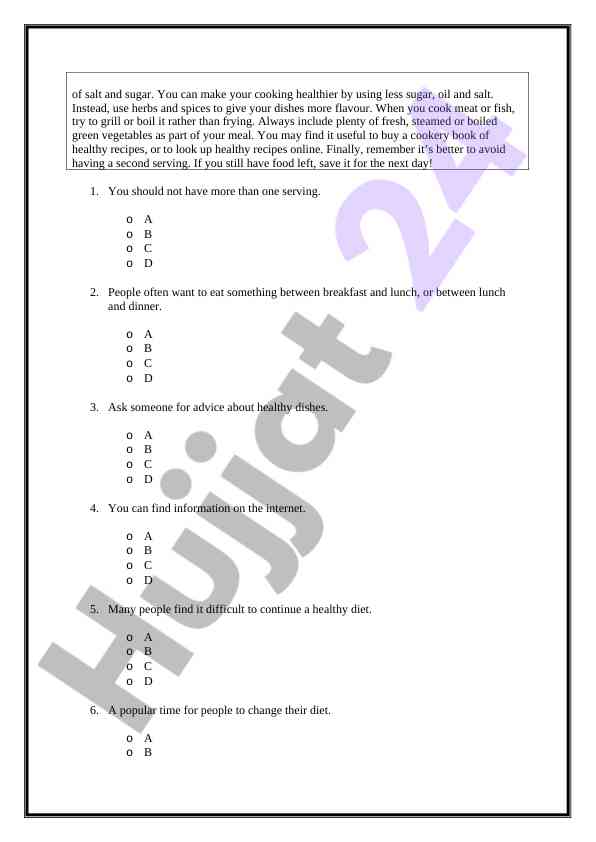 of salt and sugar. You can make your cooking healthier by using less sugar, oil and salt. Instead, use herbs and spices to give your dishes more flavour. When you cook meat or fish, try to grill or boil it rather than frying. Always include plenty of fresh, steamed or boiled green vegetables as part of your meal. You may find it useful to buy a cookery book of healthy recipes, or to look up healthy recipes online. Finally, remember it's better to avoid having a second serving. If you still have food left, save it for the next day!

1. You should not have more than one serving.

o A
o B
o C
o D

2. People often want to eat something between breakfast and lunch, or between lunch and dinner.

o A
o B
o C
o D

3. Ask someone for advice about healthy dishes.

o A
o B
o C
o D

4. You can find information on the internet.

o A
o B
o C
o D

5. Many people find it difficult to continue a healthy diet.

o A
o B
o C
o D

6. A popular time for people to change their diet.

o A
o B

Hujjat 24